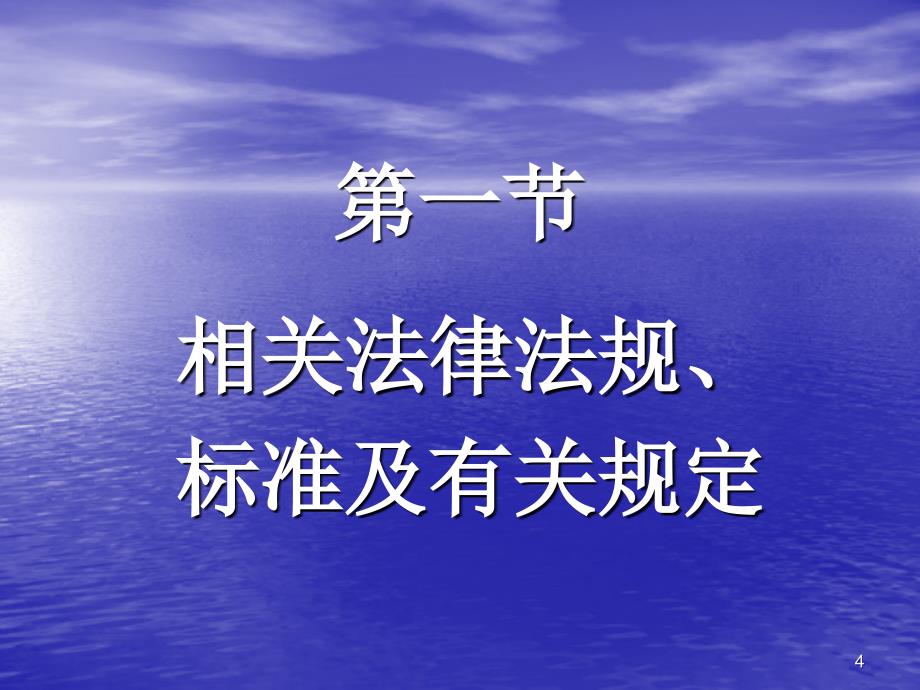 第一节

相关法律法规、标准及有关规定

4